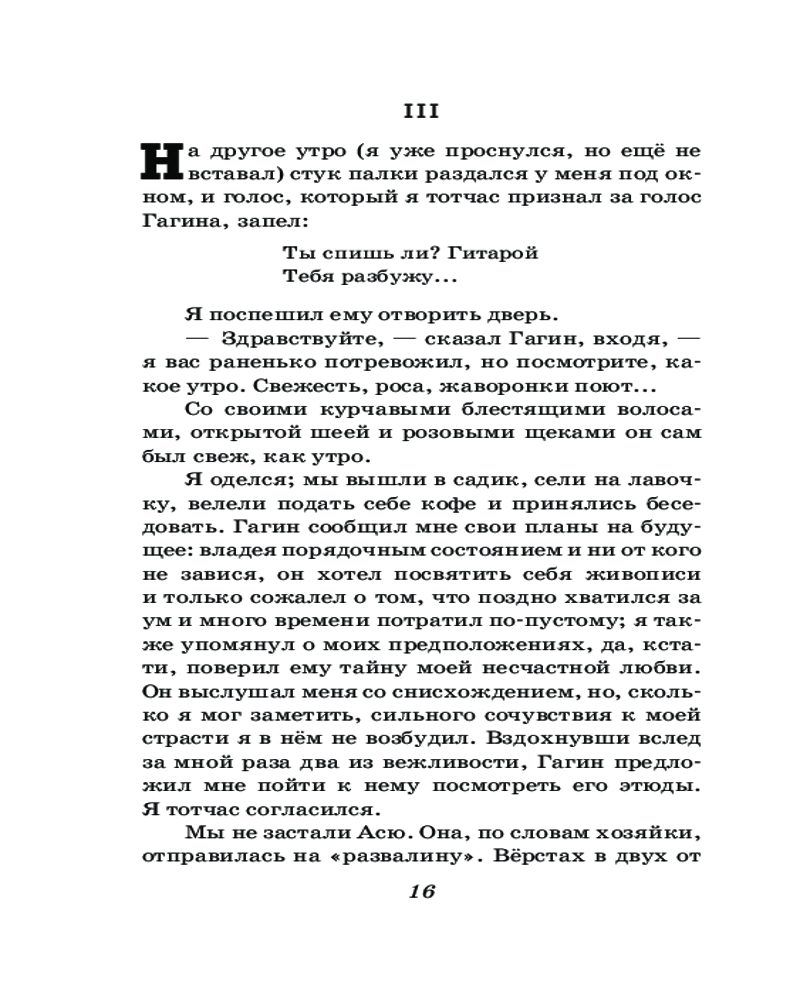 III

На другое утро (я уже проснулся, но ещё не вставал) стук палки раздался у меня под окном, и голос, который я тотчас признал за голос Гагина, запел:

Ты спишь ли? Гитарой
Тебя разбужу...

Я поспешил ему отворить дверь.

— Здравствуйте, — сказал Гагин, входя, — я вас раненько потревожил, но посмотрите, какое утро. Свежесть, роса, жаворонки поют...

Со своими курчавыми блестящими волосами, открытой шеей и розовыми щеками он сам был свеж, как утро.

Я оделся; мы вышли в садик, сели на лавочку, велели подать себе кофе и принялись беседовать. Гагин сообщил мне свои планы на будущее: владея порядочным состоянием и ни от кого не завися, он хотел посвятить себя живописи и только сожалел о том, что поздно хватился за ум и много времени потратил по-пустому; я также упомянул о моих предположениях, да, кстати, поверил ему тайну моей несчастной любви. Он выслушал меня со снисхождением, но, сколько я мог заметить, сильного сочувствия к моей страсти я в нём не возбудил. Вздохнувши вслед за мной раза два из вежливости, Гагин предложил мне пойти к нему посмотреть его этюды. Я тотчас согласился.

Мы не застали Асю. Она, по словам хозяйки, отправилась на «развалину». Вёрстах в двух от

16